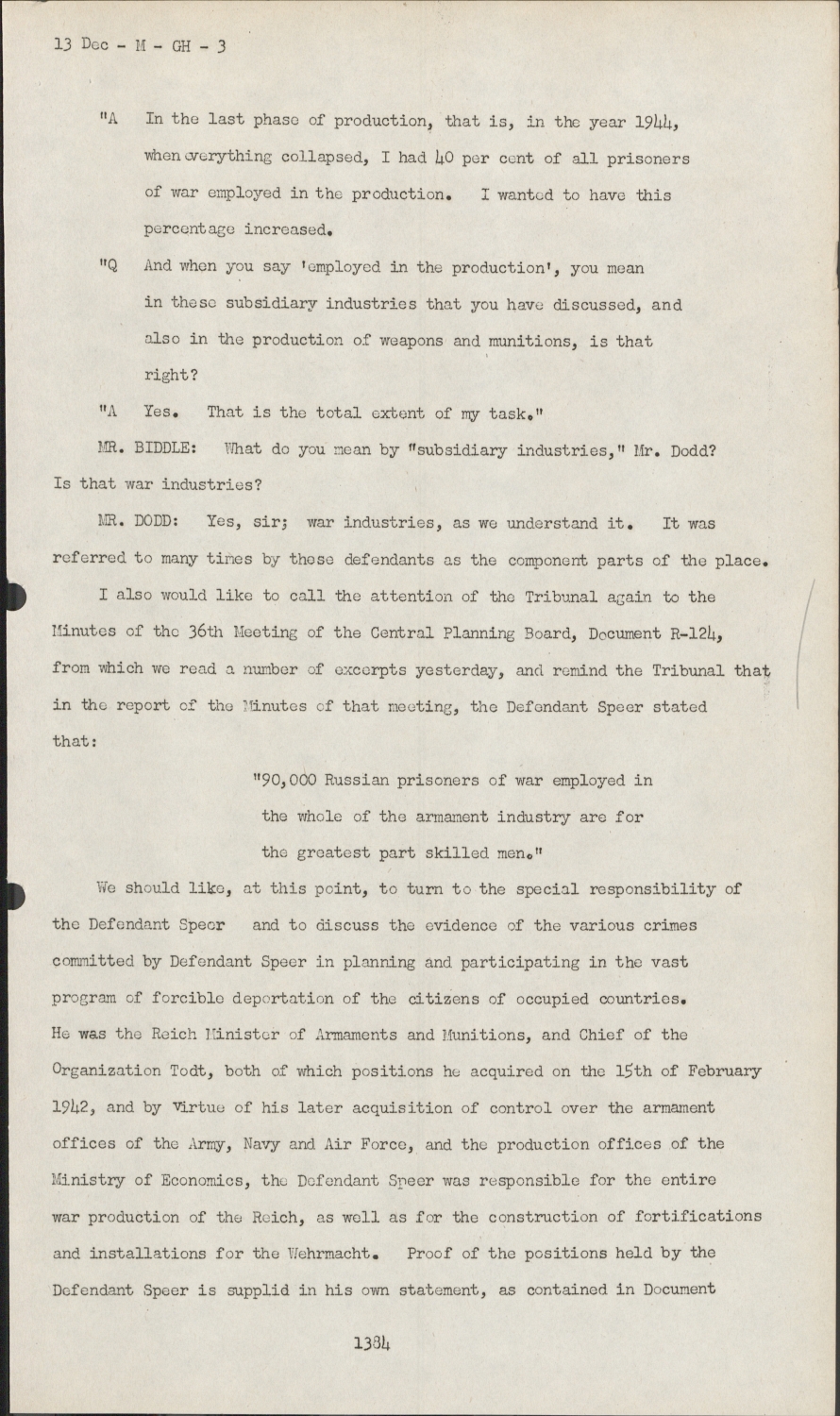 13 Dec - M - GH - 3

"A In the last phase of production, that is, in the year 1944, when everything collapsed, I had 40 per cent of all prisoners of war employed in the production. I wanted to have this percentage increased.

"Q And when you say 'employed in the production', you mean in these subsidiary industries that you have discussed, and also in the production of weapons and munitions, is that right?

"A Yes. That is the total extent of my task."

MR. BIDDLE: What do you mean by "subsidiary industries," Mr. Dodd? Is that war industries?

MR. DODD: Yes, sir; war industries, as we understand it. It was referred to many times by these defendants as the component parts of the place.

I also would like to call the attention of the Tribunal again to the Minutes of the 36th Meeting of the Central Planning Board, Document R-124, from which we read a number of excerpts yesterday, and remind the Tribunal that in the report of the Minutes of that meeting, the Defendant Speer stated that:

"90,000 Russian prisoners of war employed in the whole of the armament industry are for the greatest part skilled men."

We should like, at this point, to turn to the special responsibility of the Defendant Speer and to discuss the evidence of the various crimes committed by Defendant Speer in planning and participating in the vast program of forcible deportation of the citizens of occupied countries. He was the Reich Minister of Armaments and Munitions, and Chief of the Organization Todt, both of which positions he acquired on the 15th of February 1942, and by virtue of his later acquisition of control over the armament offices of the Army, Navy and Air Force, and the production offices of the Ministry of Economics, the Defendant Speer was responsible for the entire war production of the Reich, as well as for the construction of fortifications and installations for the Wehrmacht. Proof of the positions held by the Defendant Speer is supplid in his own statement, as contained in Document

1384